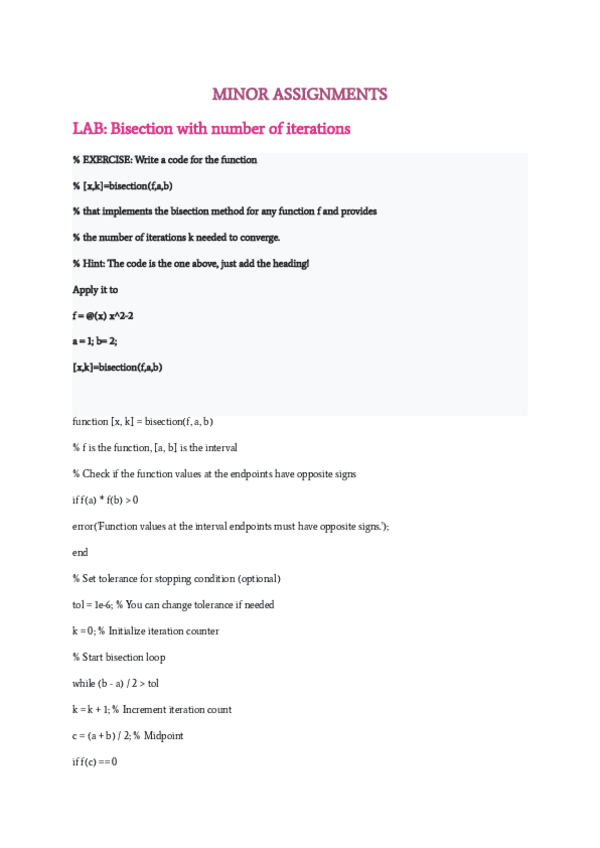 MINOR ASSIGNMENTS

LAB: Bisection with number of iterations

% EXERCISE: Write a code for the function

% [x,k]=bisection(f,a,b)

% that implements the bisection method for any function f and provides

% the number of iterations k needed to converge.

% Hint: The code is the one above, just add the heading!

Apply it to

f = @(x) x^2-2

a = 1; b= 2;

[x,k]=bisection(f,a,b)

function [x, k] = bisection(f, a, b)

% f is the function, [a, b] is the interval

% Check if the function values at the endpoints have opposite signs

if f(a) * f(b) > 0

error('Function values at the interval endpoints must have opposite signs.');

end

% Set tolerance for stopping condition (optional)

tol = 1e-6; % You can change tolerance if needed

k = 0; % Initialize iteration counter

% Start bisection loop

while (b - a) / 2 > tol

k = k + 1; % Increment iteration count

c = (a + b) / 2; % Midpoint

if f(c) == 0